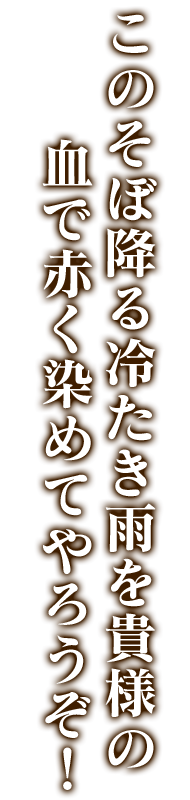 このそぼ降る冷たき雨を貴様の
血で赤く染めてやろうぞ！